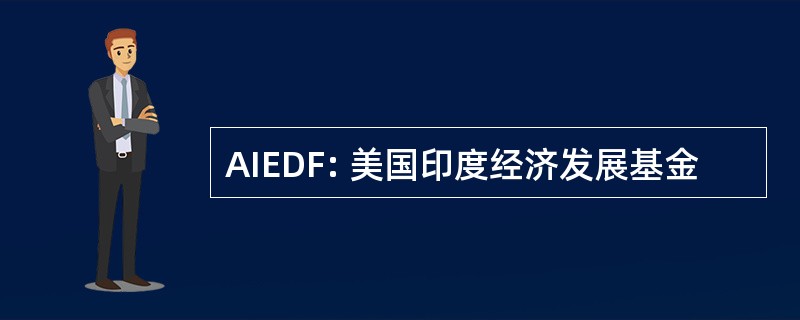 AIEDF: 美国印度经济发展基金